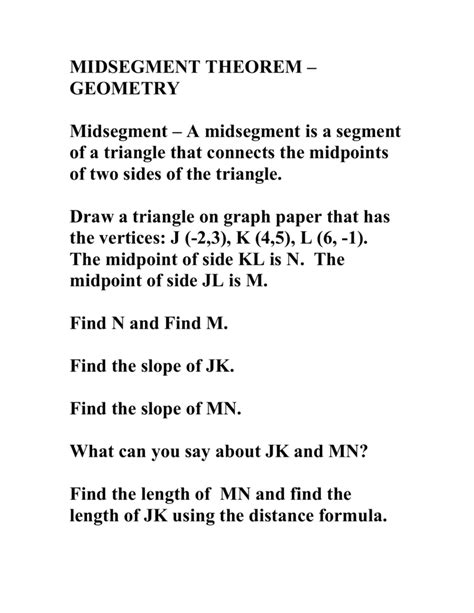 MIDSEGMENT THEOREM – GEOMETRY

Midsegment – A midsegment is a segment of a triangle that connects the midpoints of two sides of the triangle.

Draw a triangle on graph paper that has the vertices: J (-2,3), K (4,5), L (6, -1). The midpoint of side KL is N. The midpoint of side JL is M.

Find N and Find M.

Find the slope of JK.

Find the slope of MN.

What can you say about JK and MN?

Find the length of MN and find the length of JK using the distance formula.